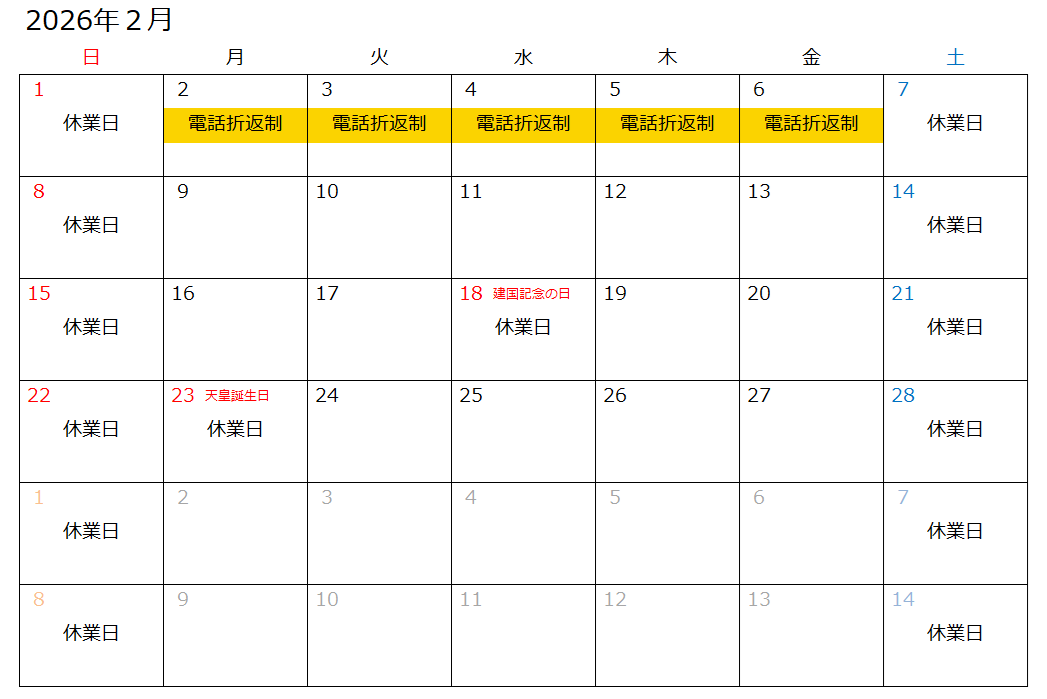 2026年2月

| 日 | 月 | 火 | 水 | 木 | 金 | 土 |
|---|---|---|---|---|---|---|
| 1 休業日 | 2 電話折返制 | 3 電話折返制 | 4 電話折返制 | 5 電話折返制 | 6 電話折返制 | 7 休業日 |
| 8 休業日 | 9 | 10 | 11 | 12 | 13 | 14 休業日 |
| 15 休業日 | 16 | 17 | 18 建国記念の日 休業日 | 19 | 20 | 21 休業日 |
| 22 休業日 | 23 天皇誕生日 休業日 | 24 | 25 | 26 | 27 | 28 休業日 |
| 1 休業日 | 2 | 3 | 4 | 5 | 6 | 7 休業日 |
| 8 休業日 | 9 | 10 | 11 | 12 | 13 | 14 休業日 |